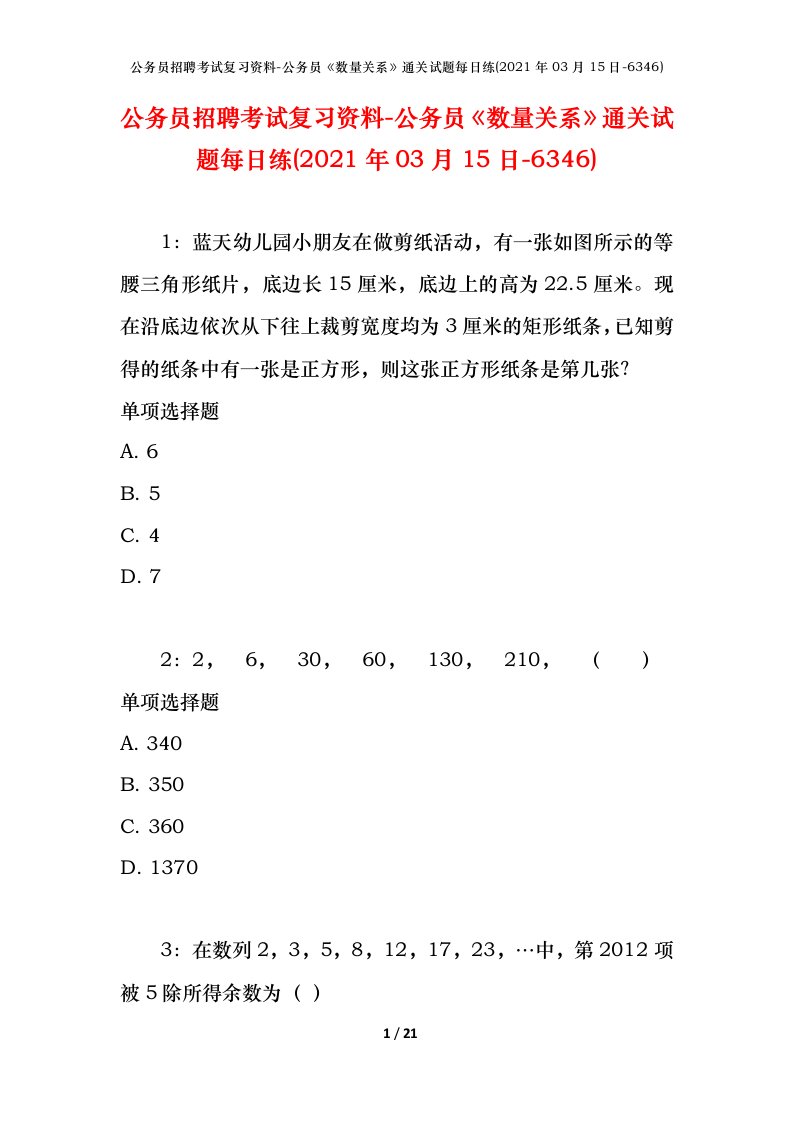 公务员招聘考试复习资料-公务员《数量关系》通关试题每日练(2021年03月15日-6346)

公务员招聘考试复习资料-公务员《数量关系》通关试题每日练(2021年03月15日-6346)

1：蓝天幼儿园小朋友在做剪纸活动，有一张如图所示的等腰三角形纸片，底边长15厘米，底边上的高为22.5厘米。现在沿底边依次从下往上裁剪宽度均为3厘米的矩形纸条，已知剪得的纸条中有一张是正方形，则这张正方形纸条是第几张?

单项选择题

A. 6

B. 5

C. 4

D. 7

2：2， 6， 30， 60， 130， 210， （ ）

单项选择题

A. 340

B. 350

C. 360

D. 1370

3：在数列2，3，5，8，12，17，23，…中，第2012项被5除所得余数为（ ）

1 / 21